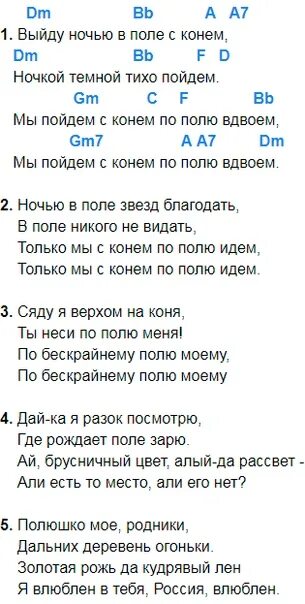 Dm Bb A A7
1. Выйду ночью в поле с конем,
Dm Bb F D
Ночкой темной тихо пойдем.
Gm C F Bb
Мы пойдем с конем по полю вдвоем,
Gm7 A A7 Dm
Мы пойдем с конем по полю вдвоем.

2. Ночью в поле звезд благодать,
В поле никого не видать,
Только мы с конем по полю идем,
Только мы с конем по полю идем.

3. Сяду я верхом на коня,
Ты неси по полю меня!
По бескрайнему полю моему,
По бескрайнему полю моему

4. Дай-ка я разок посмотрю,
Где рождает поле зарю.
Ай, брусничный цвет, алый-да рассвет -
Али есть то место, али его нет?

5. Полюшко мое, родники,
Дальних деревень огоньки.
Золотая рожь да кудрявый лен
Я влюблен в тебя, Россия, влюблен.